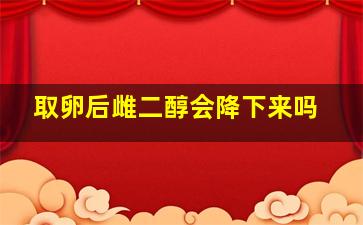 取卵后雌二醇会降下来吗